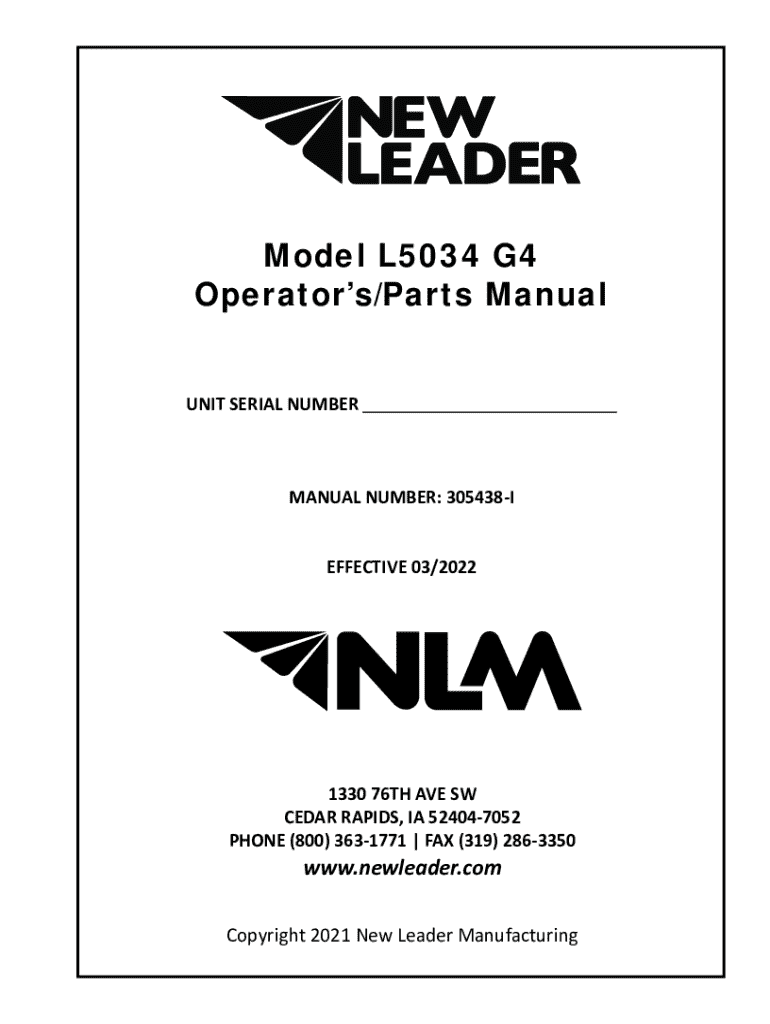 NEW LEADER

Model L5034 G4
Operator's/Parts Manual

UNIT SERIAL NUMBER ___________________________

MANUAL NUMBER: 305438-I

EFFECTIVE 03/2022

NLM

1330 76TH AVE SW
CEDAR RAPIDS, IA 52404-7052
PHONE (800) 363-1771 | FAX (319) 286-3350
www.newleader.com

Copyright 2021 New Leader Manufacturing